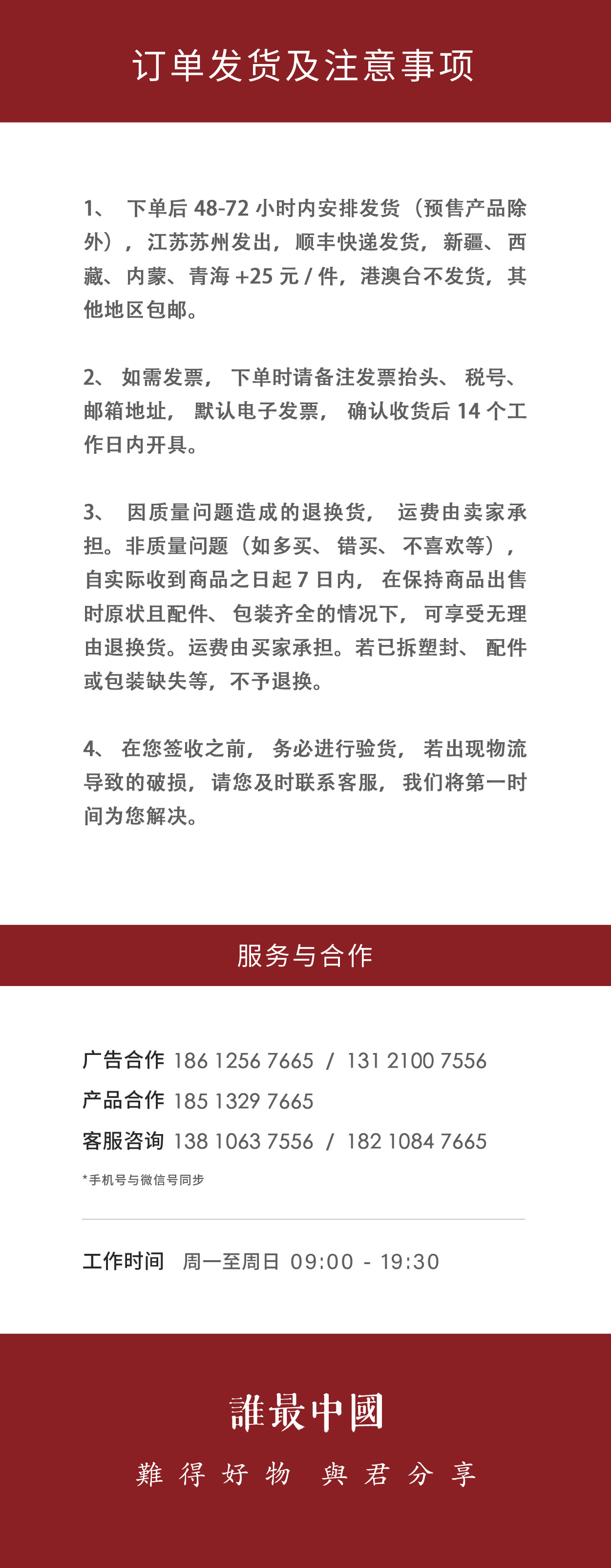 订单发货及注意事项

1、 下单后 48-72 小时内安排发货（预售产品除外），江苏苏州发出，顺丰快递发货，新疆、西藏、内蒙、青海 +25 元 / 件，港澳台不发货，其他地区包邮。

2、 如需发票， 下单时请备注发票抬头、 税号、邮箱地址， 默认电子发票， 确认收货后 14 个工作日内开具。

3、 因质量问题造成的退换货， 运费由卖家承担。非质量问题（如多买、 错买、 不喜欢等），自实际收到商品之日起 7 日内， 在保持商品出售时原状且配件、 包装齐全的情况下， 可享受无理由退换货。运费由买家承担。若已拆塑封、 配件或包装缺失等，不予退换。

4、 在您签收之前， 务必进行验货， 若出现物流导致的破损， 请您及时联系客服， 我们将第一时间为您解决。

服务与合作

广告合作 186 1256 7665 / 131 2100 7556
产品合作 185 1329 7665
客服咨询 138 1063 7556 / 182 1084 7665
*手机号与微信号同步

工作时间 周一至周日 09:00 - 19:30

誰最中國
難得好物 與君分享